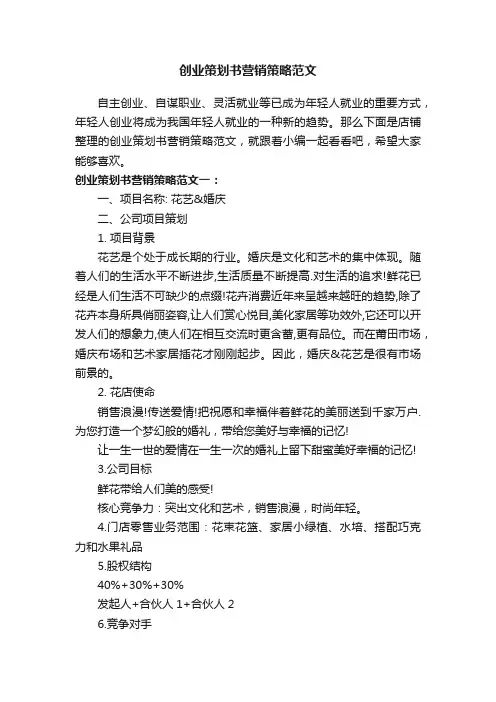 创业策划书营销策略范文

自主创业、自谋职业、灵活就业等已成为年轻人就业的重要方式，年轻人创业将成为我国年轻人就业的一种新的趋势。那么下面是店铺整理的创业策划书营销策略范文，就跟着小编一起看看吧，希望大家能够喜欢。

创业策划书营销策略范文一：

一、项目名称: 花艺&婚庆

二、公司项目策划

1. 项目背景

花艺是个处于成长期的行业。婚庆是文化和艺术的集中体现。随着人们的生活水平不断进步,生活质量不断提高.对生活的追求!鲜花已经是人们生活不可缺少的点缀!花卉消费近年来呈越来越旺的趋势,除了花卉本身所具俏丽姿容,让人们赏心悦目,美化家居等功效外,它还可以开发人们的想象力,使人们在相互交流时更含蓄,更有品位。而在莆田市场，婚庆布场和艺术家居插花才刚刚起步。因此，婚庆&花艺是很有市场前景的。

2. 花店使命

销售浪漫!传送爱情!把祝愿和幸福伴着鲜花的美丽送到千家万户.为您打造一个梦幻般的婚礼，带给您美好与幸福的记忆!

让一生一世的爱情在一生一次的婚礼上留下甜蜜美好幸福的记忆!

3.公司目标

鲜花带给人们美的感受!

核心竞争力：突出文化和艺术，销售浪漫，时尚年轻。

4.门店零售业务范围：花束花篮、家居小绿植、水培、搭配巧克力和水果礼品

5.股权结构

40%+30%+30%

发起人+合伙人 1+合伙人 2

6.竞争对手